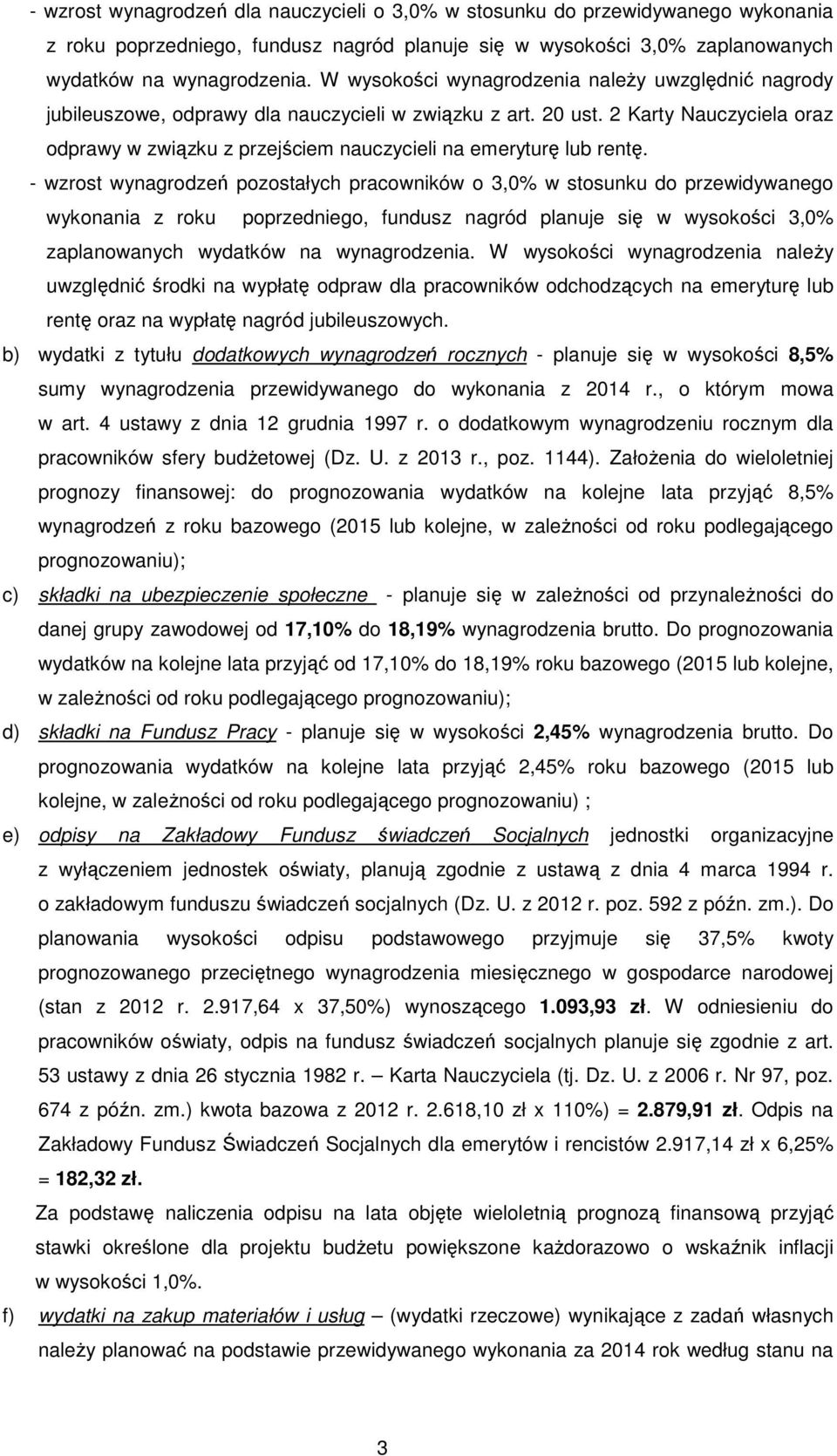 - wzrost wynagrodzeń dla nauczycieli o 3,0% w stosunku do przewidywanego wykonania z roku poprzedniego, fundusz nagród planuje się w wysokości 3,0% zaplanowanych wydatków na wynagrodzenia. W wysokości wynagrodzenia należy uwzględnić nagrody jubileuszowe, odprawy dla nauczycieli w związku z art. 20 ust. 2 Karty Nauczyciela oraz odprawy w związku z przejściem nauczycieli na emeryturę lub rentę.

- wzrost wynagrodzeń pozostałych pracowników o 3,0% w stosunku do przewidywanego wykonania z roku poprzedniego, fundusz nagród planuje się w wysokości 3,0% zaplanowanych wydatków na wynagrodzenia. W wysokości wynagrodzenia należy uwzględnić środki na wypłatę odpraw dla pracowników odchodzących na emeryturę lub rentę oraz na wypłatę nagród jubileuszowych.

b) wydatki z tytułu dodatkowych wynagrodzeń rocznych - planuje się w wysokości 8,5% sumy wynagrodzenia przewidywanego do wykonania z 2014 r., o którym mowa w art. 4 ustawy z dnia 12 grudnia 1997 r. o dodatkowym wynagrodzeniu rocznym dla pracowników sfery budżetowej (Dz. U. z 2013 r., poz. 1144). Założenia do wieloletniej prognozy finansowej: do prognozowania wydatków na kolejne lata przyjąć 8,5% wynagrodzeń z roku bazowego (2015 lub kolejne, w zależności od roku podlegającego prognozowaniu);

c) składki na ubezpieczenie społeczne - planuje się w zależności od przynależności do danej grupy zawodowej od 17,10% do 18,19% wynagrodzenia brutto. Do prognozowania wydatków na kolejne lata przyjąć od 17,10% do 18,19% roku bazowego (2015 lub kolejne, w zależności od roku podlegającego prognozowaniu);

d) składki na Fundusz Pracy - planuje się w wysokości 2,45% wynagrodzenia brutto. Do prognozowania wydatków na kolejne lata przyjąć 2,45% roku bazowego (2015 lub kolejne, w zależności od roku podlegającego prognozowaniu) ;

e) odpisy na Zakładowy Fundusz świadczeń Socjalnych jednostki organizacyjne z wyłączeniem jednostek oświaty, planują zgodnie z ustawą z dnia 4 marca 1994 r. o zakładowym funduszu świadczeń socjalnych (Dz. U. z 2012 r. poz. 592 z późn. zm.). Do planowania wysokości odpisu podstawowego przyjmuje się 37,5% kwoty prognozowanego przeciętnego wynagrodzenia miesięcznego w gospodarce narodowej (stan z 2012 r. 2.917,64 x 37,50%) wynoszącego 1.093,93 zł. W odniesieniu do pracowników oświaty, odpis na fundusz świadczeń socjalnych planuje się zgodnie z art. 53 ustawy z dnia 26 stycznia 1982 r. – Karta Nauczyciela (tj. Dz. U. z 2006 r. Nr 97, poz. 674 z późn. zm.) kwota bazowa z 2012 r. 2.618,10 zł x 110%) = 2.879,91 zł. Odpis na Zakładowy Fundusz Świadczeń Socjalnych dla emerytów i rencistów 2.917,14 zł x 6,25% = 182,32 zł.

Za podstawę naliczenia odpisu na lata objęte wieloletnią prognozą finansową przyjąć stawki określone dla projektu budżetu powiększone każdorazowo o wskaźnik inflacji w wysokości 1,0%.

f) wydatki na zakup materiałów i usług – (wydatki rzeczowe) wynikające z zadań własnych należy planować na podstawie przewidywanego wykonania za 2014 rok według stanu na

3